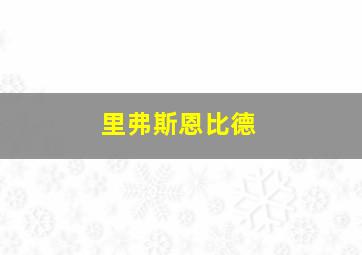 里弗斯恩比德